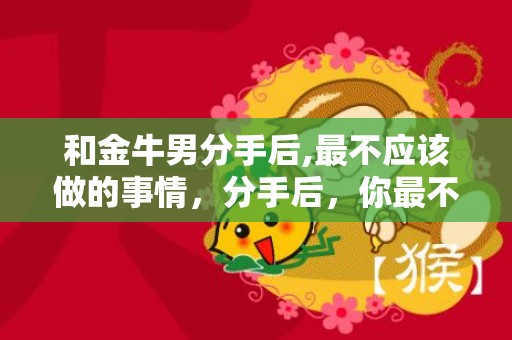 和金牛男分手后,最不应该做的事情，分手后，你最不

【猴】